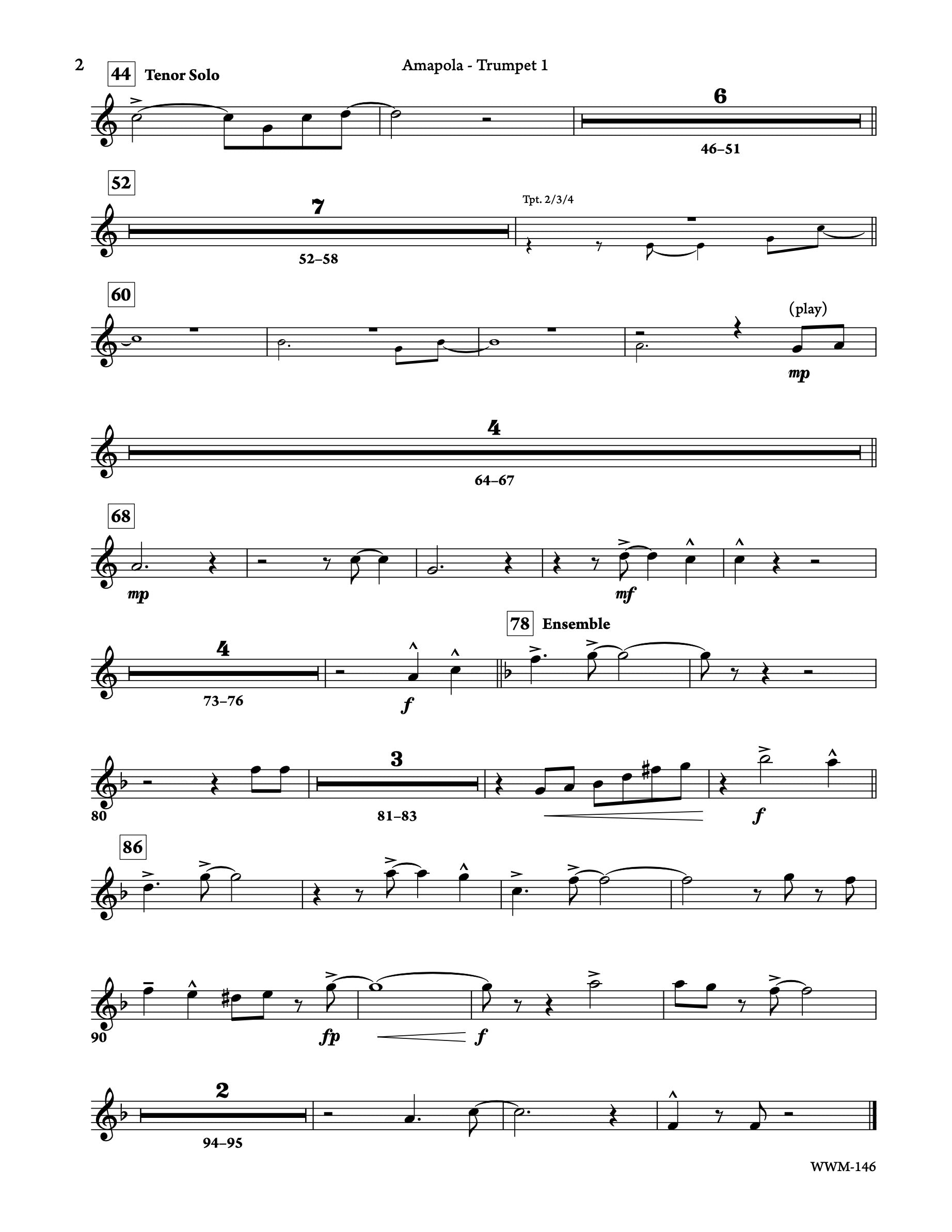 2

Amapola - Trumpet 1

44 Tenor Solo

6

46–51

52

7

52–58

Tpt. 2/3/4

60

(play)

mp

4

64–67

68

mp

mf

4

73–76

f

78 Ensemble

80

3

81–83

f

86

90

fp

f

2

94–95

WWM-146